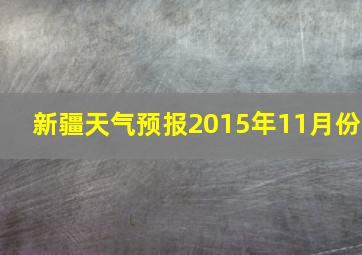 新疆天气预报2015年11月份